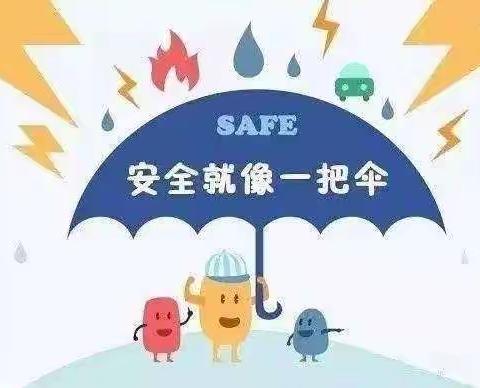 SAFE
安全就像一把伞